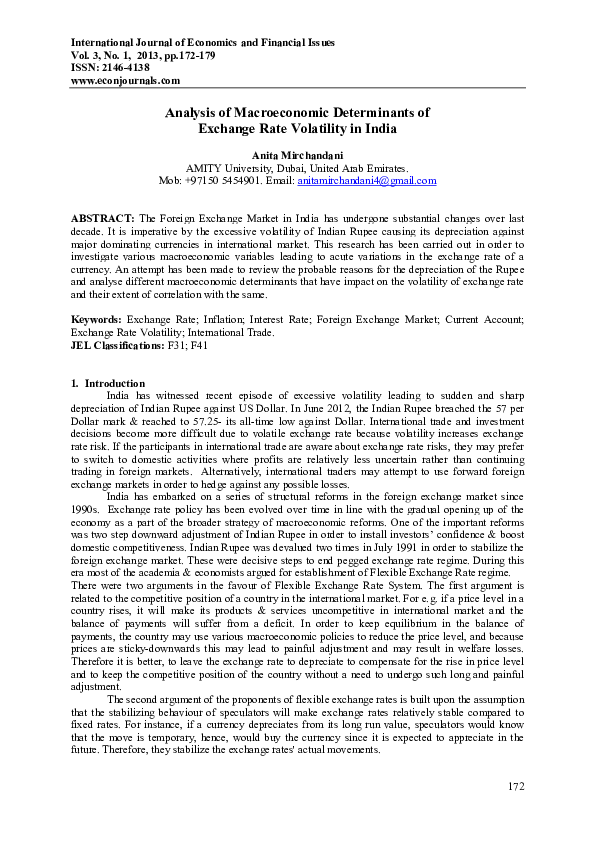 International Journal of Economics and Financial Issues
Vol. 3, No. 1, 2013, pp.172-179
ISSN: 2146-4138
www.econjournals.com

Analysis of Macroeconomic Determinants of Exchange Rate Volatility in India

Anita Mirchandani
AMITY University, Dubai, United Arab Emirates.
Mob: +97150 5454901. Email: anitamirchandani4@gmail.com

ABSTRACT: The Foreign Exchange Market in India has undergone substantial changes over last decade. It is imperative by the excessive volatility of Indian Rupee causing its depreciation against major dominating currencies in international market. This research has been carried out in order to investigate various macroeconomic variables leading to acute variations in the exchange rate of a currency. An attempt has been made to review the probable reasons for the depreciation of the Rupee and analyse different macroeconomic determinants that have impact on the volatility of exchange rate and their extent of correlation with the same.

Keywords: Exchange Rate; Inflation; Interest Rate; Foreign Exchange Market; Current Account; Exchange Rate Volatility; International Trade.
JEL Classifications: F31; F41

1. Introduction
India has witnessed recent episode of excessive volatility leading to sudden and sharp depreciation of Indian Rupee against US Dollar. In June 2012, the Indian Rupee breached the 57 per Dollar mark & reached to 57.25- its all-time low against Dollar. International trade and investment decisions become more difficult due to volatile exchange rate because volatility increases exchange rate risk. If the participants in international trade are aware about exchange rate risks, they may prefer to switch to domestic activities where profits are relatively less uncertain rather than continuing trading in foreign markets. Alternatively, international traders may attempt to use forward foreign exchange markets in order to hedge against any possible losses.

India has embarked on a series of structural reforms in the foreign exchange market since 1990s. Exchange rate policy has been evolved over time in line with the gradual opening up of the economy as a part of the broader strategy of macroeconomic reforms. One of the important reforms was two step downward adjustment of Indian Rupee in order to install investors' confidence & boost domestic competitiveness. Indian Rupee was devalued two times in July 1991 in order to stabilize the foreign exchange market. These were decisive steps to end pegged exchange rate regime. During this era most of the academia & economists argued for establishment of Flexible Exchange Rate regime.
There were two arguments in the favour of Flexible Exchange Rate System. The first argument is related to the competitive position of a country in the international market. For e.g. if a price level in a country rises, it will make its products & services uncompetitive in international market and the balance of payments will suffer from a deficit. In order to keep equilibrium in the balance of payments, the country may use various macroeconomic policies to reduce the price level, and because prices are sticky-downwards this may lead to painful adjustment and may result in welfare losses. Therefore it is better, to leave the exchange rate to depreciate to compensate for the rise in price level and to keep the competitive position of the country without a need to undergo such long and painful adjustment.

The second argument of the proponents of flexible exchange rates is built upon the assumption that the stabilizing behaviour of speculators will make exchange rates relatively stable compared to fixed rates. For instance, if a currency depreciates from its long run value, speculators would know that the move is temporary, hence, would buy the currency since it is expected to appreciate in the future. Therefore, they stabilize the exchange rates' actual movements.

172